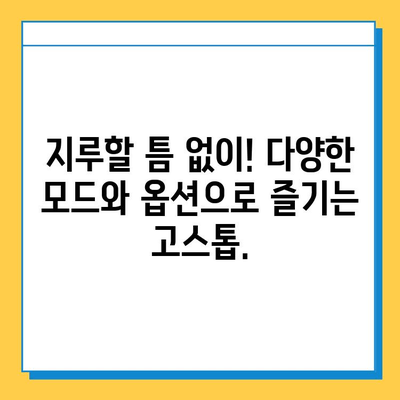 지루할 틈 없이! 다양한 모드와 옵션으로 즐기는 고스톱.